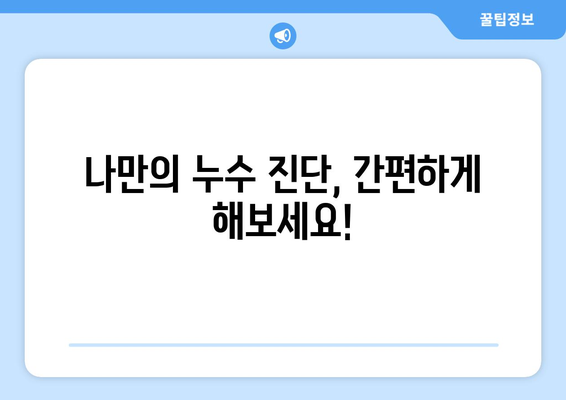 꿀팁정보

나만의 누수 진단, 간편하게 해보세요!